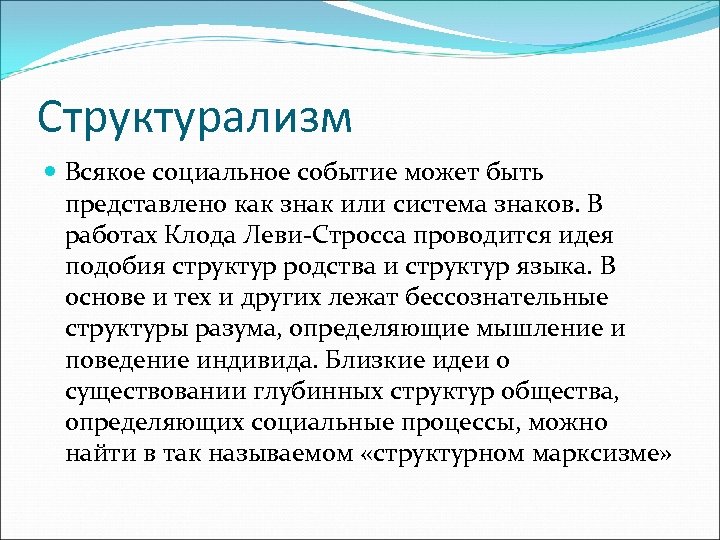 Структурализм

Всякое социальное событие может быть представлено как знак или система знаков. В работах Клода Леви-Стросса проводится идея подобия структур родства и структур языка. В основе и тех и других лежат бессознательные структуры разума, определяющие мышление и поведение индивида. Близкие идеи о существовании глубинных структур общества, определяющих социальные процессы, можно найти в так называемом «структурном марксизме»